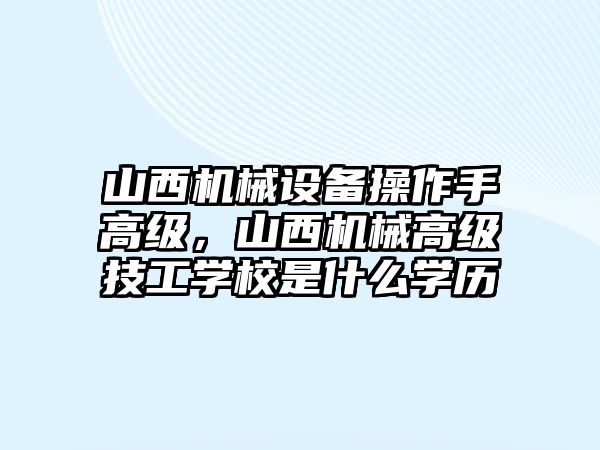 山西机械设备操作手高级，山西机械高级技工学校是什么学历